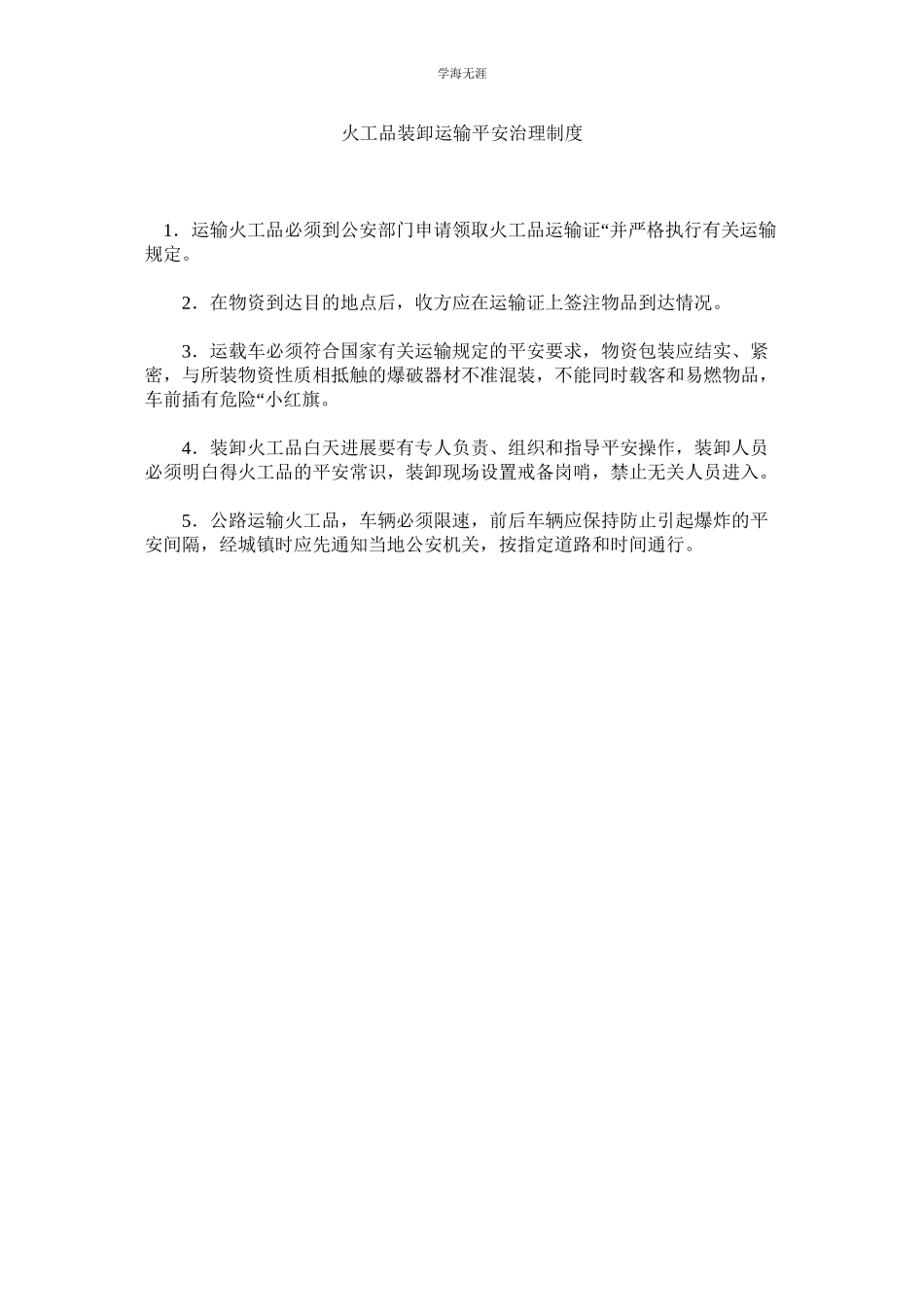 学海无涯

火工品装卸运输平安治理制度

1．运输火工品必须到公安部门申请领取火工品运输证“并严格执行有关运输规定。

2．在物资到达目的地点后，收方应在运输证上签注物品到达情况。

3．运载车必须符合国家有关运输规定的平安要求，物资包装应结实、紧密，与所装物资性质相抵触的爆破器材不准混装，不能同时载客和易燃物品，车前插有危险“小红旗。

4．装卸火工品白天进展要有专人负责、组织和指导平安操作，装卸人员必须明白得火工品的平安常识，装卸现场设置戒备岗哨，禁止无关人员进入。

5．公路运输火工品，车辆必须限速，前后车辆应保持防止引起爆炸的平安间隔，经城镇时应先通知当地公安机关，按指定道路和时间通行。